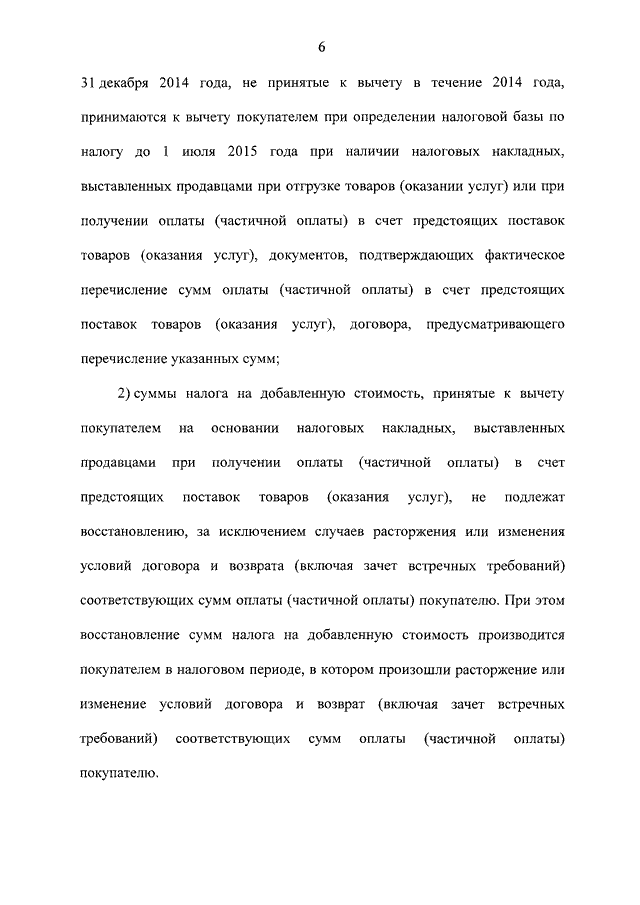 6

31 декабря 2014 года, не принятые к вычету в течение 2014 года, принимаются к вычету покупателем при определении налоговой базы по налогу до 1 июля 2015 года при наличии налоговых накладных, выставленных продавцами при отгрузке товаров (оказании услуг) или при получении оплаты (частичной оплаты) в счет предстоящих поставок товаров (оказания услуг), документов, подтверждающих фактическое перечисление сумм оплаты (частичной оплаты) в счет предстоящих поставок товаров (оказания услуг), договора, предусматривающего перечисление указанных сумм;

2) суммы налога на добавленную стоимость, принятые к вычету покупателем на основании налоговых накладных, выставленных продавцами при получении оплаты (частичной оплаты) в счет предстоящих поставок товаров (оказания услуг), не подлежат восстановлению, за исключением случаев расторжения или изменения условий договора и возврата (включая зачет встречных требований) соответствующих сумм оплаты (частичной оплаты) покупателю. При этом восстановление сумм налога на добавленную стоимость производится покупателем в налоговом периоде, в котором произошли расторжение или изменение условий договора и возврат (включая зачет встречных требований) соответствующих сумм оплаты (частичной оплаты) покупателю.